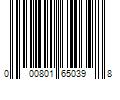 0 00801 65039 8